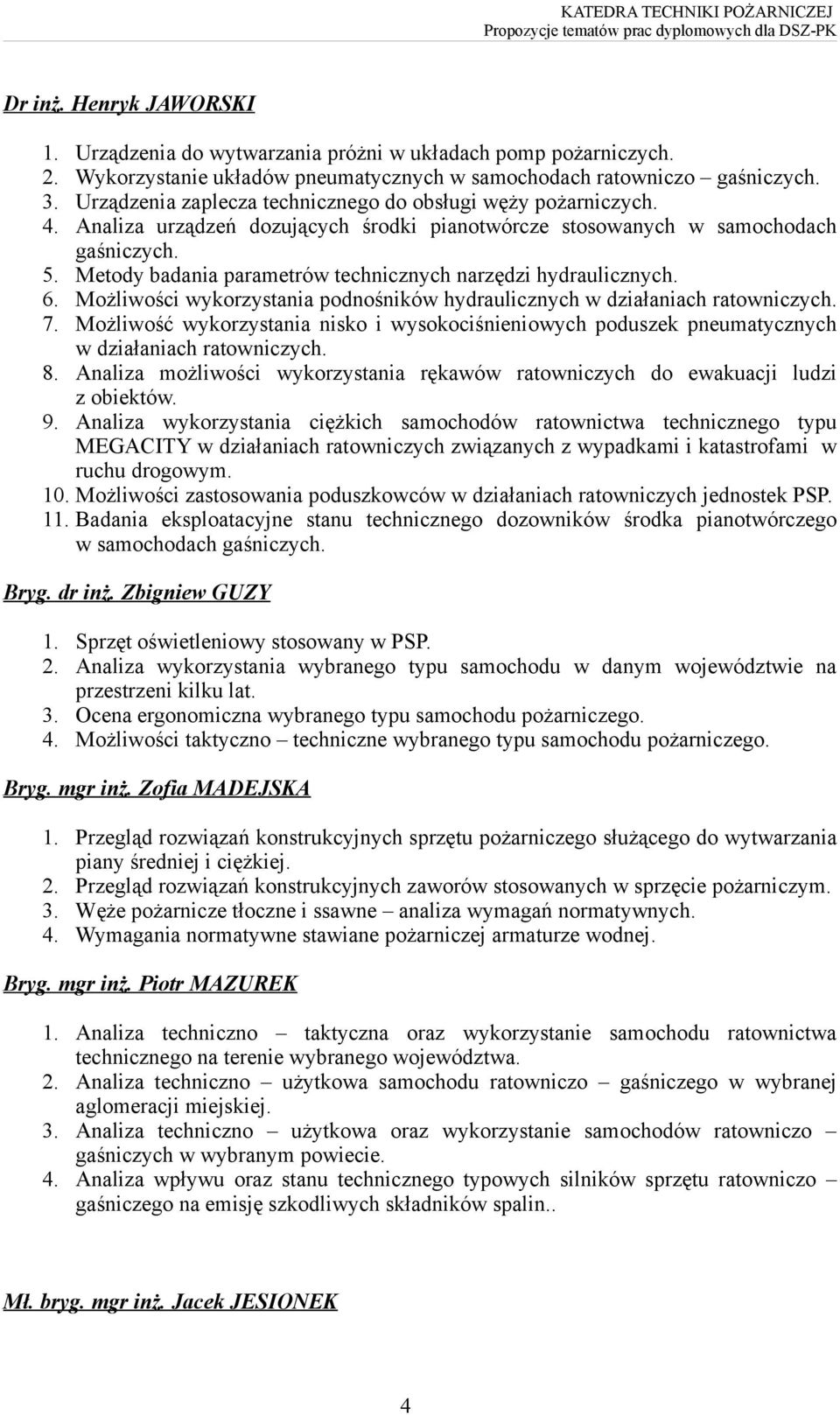 KATEDRA TECHNIKI POŻARNICZEJ
Propozycje tematów prac dyplomowych dla DSZ-PK

Dr inż. Henryk JAWORSKI

1. Urządzenia do wytwarzania próżni w układach pomp pożarniczych.
2. Wykorzystanie układów pneumatycznych w samochodach ratowniczo – gaśniczych.
3. Urządzenia zaplecza technicznego do obsługi węży pożarniczych.
4. Analiza urządzeń dozujących środki pianotwórcze stosowanych w samochodach gaśniczych.
5. Metody badania parametrów technicznych narzędzi hydraulicznych.
6. Możliwości wykorzystania podnośników hydraulicznych w działaniach ratowniczych.
7. Możliwość wykorzystania nisko i wysokociśnieniowych poduszek pneumatycznych w działaniach ratowniczych.
8. Analiza możliwości wykorzystania rękawów ratowniczych do ewakuacji ludzi z obiektów.
9. Analiza wykorzystania ciężkich samochodów ratownictwa technicznego typu MEGACITY w działaniach ratowniczych związanych z wypadkami i katastrofami w ruchu drogowym.
10. Możliwości zastosowania poduszkowców w działaniach ratowniczych jednostek PSP.
11. Badania eksploatacyjne stanu technicznego dozowników środka pianotwórczego w samochodach gaśniczych.

Bryg. dr inż. Zbigniew GUZY

1. Sprzęt oświetleniowy stosowany w PSP.
2. Analiza wykorzystania wybranego typu samochodu w danym województwie na przestrzeni kilku lat.
3. Ocena ergonomiczna wybranego typu samochodu pożarniczego.
4. Możliwości taktyczno – techniczne wybranego typu samochodu pożarniczego.

Bryg. mgr inż. Zofia MADEJSKA

1. Przegląd rozwiązań konstrukcyjnych sprzętu pożarniczego służącego do wytwarzania piany średniej i ciężkiej.
2. Przegląd rozwiązań konstrukcyjnych zaworów stosowanych w sprzęcie pożarniczym.
3. Węże pożarnicze tłoczne i ssawne – analiza wymagań normatywnych.
4. Wymagania normatywne stawiane pożarniczej armaturze wodnej.

Bryg. mgr inż. Piotr MAZUREK

1. Analiza techniczno – taktyczna oraz wykorzystanie samochodu ratownictwa technicznego na terenie wybranego województwa.
2. Analiza techniczno – użytkowa samochodu ratowniczo – gaśniczego w wybranej aglomeracji miejskiej.
3. Analiza techniczno – użytkowa oraz wykorzystanie samochodów ratowniczo – gaśniczych w wybranym powiecie.
4. Analiza wpływu oraz stanu technicznego typowych silników sprzętu ratowniczo – gaśniczego na emisję szkodliwych składników spalin..

Mł. bryg. mgr inż. Jacek JESIONEK

4